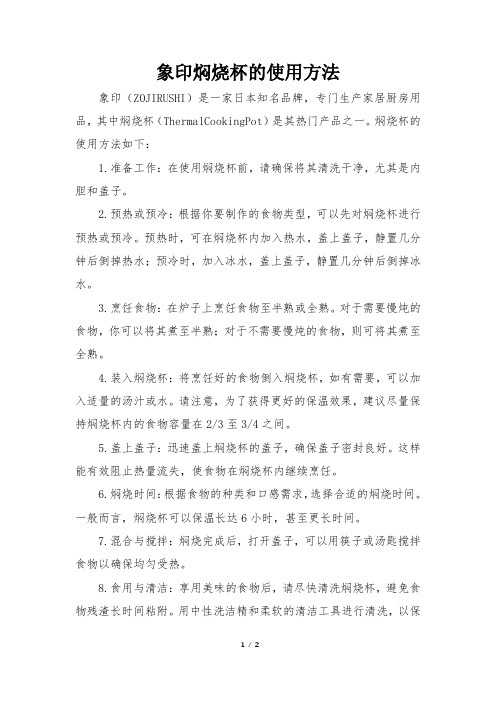 象印焖烧杯的使用方法

象印（ZOJIRUSHI）是一家日本知名品牌，专门生产家居厨房用品，其中焖烧杯（ThermalCookingPot）是其热门产品之一。焖烧杯的使用方法如下：

1.准备工作：在使用焖烧杯前，请确保将其清洗干净，尤其是内胆和盖子。

2.预热或预冷：根据你要制作的食物类型，可以先对焖烧杯进行预热或预冷。预热时，可在焖烧杯内加入热水，盖上盖子，静置几分钟后倒掉热水；预冷时，加入冰水，盖上盖子，静置几分钟后倒掉冰水。

3.烹饪食物：在炉子上烹饪食物至半熟或全熟。对于需要慢炖的食物，你可以将其煮至半熟；对于不需要慢炖的食物，则可将其煮至全熟。

4.装入焖烧杯：将烹饪好的食物倒入焖烧杯，如有需要，可以加入适量的汤汁或水。请注意，为了获得更好的保温效果，建议尽量保持焖烧杯内的食物容量在2/3至3/4之间。

5.盖上盖子：迅速盖上焖烧杯的盖子，确保盖子密封良好。这样能有效阻止热量流失，使食物在焖烧杯内继续烹饪。

6.焖烧时间：根据食物的种类和口感需求，选择合适的焖烧时间。一般而言，焖烧杯可以保温长达6小时，甚至更长时间。

7.混合与搅拌：焖烧完成后，打开盖子，可以用筷子或汤匙搅拌食物以确保均匀受热。

8.食用与清洁：享用美味的食物后，请尽快清洗焖烧杯，避免食物残渣长时间粘附。用中性洗洁精和柔软的清洁工具进行清洗，以保

1 / 2